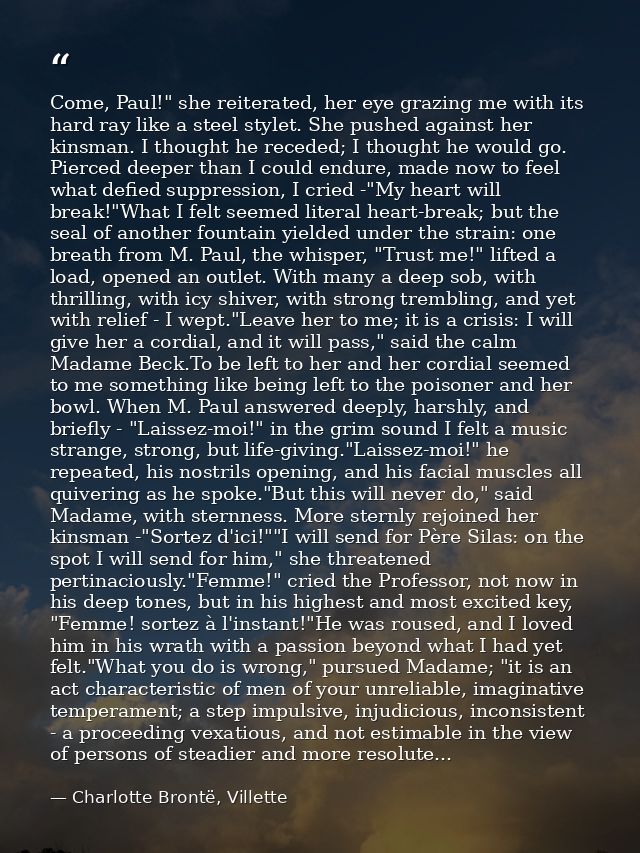 “

Come, Paul!" she reiterated, her eye grazing me with its hard ray like a steel stylet. She pushed against her kinsman. I thought he receded; I thought he would go. Pierced deeper than I could endure, made now to feel what defied suppression, I cried -"My heart will break!"What I felt seemed literal heart-break; but the seal of another fountain yielded under the strain: one breath from M. Paul, the whisper, "Trust me!" lifted a load, opened an outlet. With many a deep sob, with thrilling, with icy shiver, with strong trembling, and yet with relief - I wept."Leave her to me; it is a crisis: I will give her a cordial, and it will pass," said the calm Madame Beck.To be left to her and her cordial seemed to me something like being left to the poisoner and her bowl. When M. Paul answered deeply, harshly, and briefly - "Laissez-moi!" in the grim sound I felt a music strange, strong, but life-giving."Laissez-moi!" he repeated, his nostrils opening, and his facial muscles all quivering as he spoke."But this will never do," said Madame, with sternness. More sternly rejoined her kinsman -"Sortez d'ici!""I will send for Père Silas: on the spot I will send for him," she threatened pertinaciously."Femme!" cried the Professor, not now in his deep tones, but in his highest and most excited key, "Femme! sortez à l'instant!"He was roused, and I loved him in his wrath with a passion beyond what I had yet felt."What you do is wrong," pursued Madame; "it is an act characteristic of men of your unreliable, imaginative temperament; a step impulsive, injudicious, inconsistent - a proceeding vexatious, and not estimable in the view of persons of steadier and more resolute...

— Charlotte Brontë, Villette